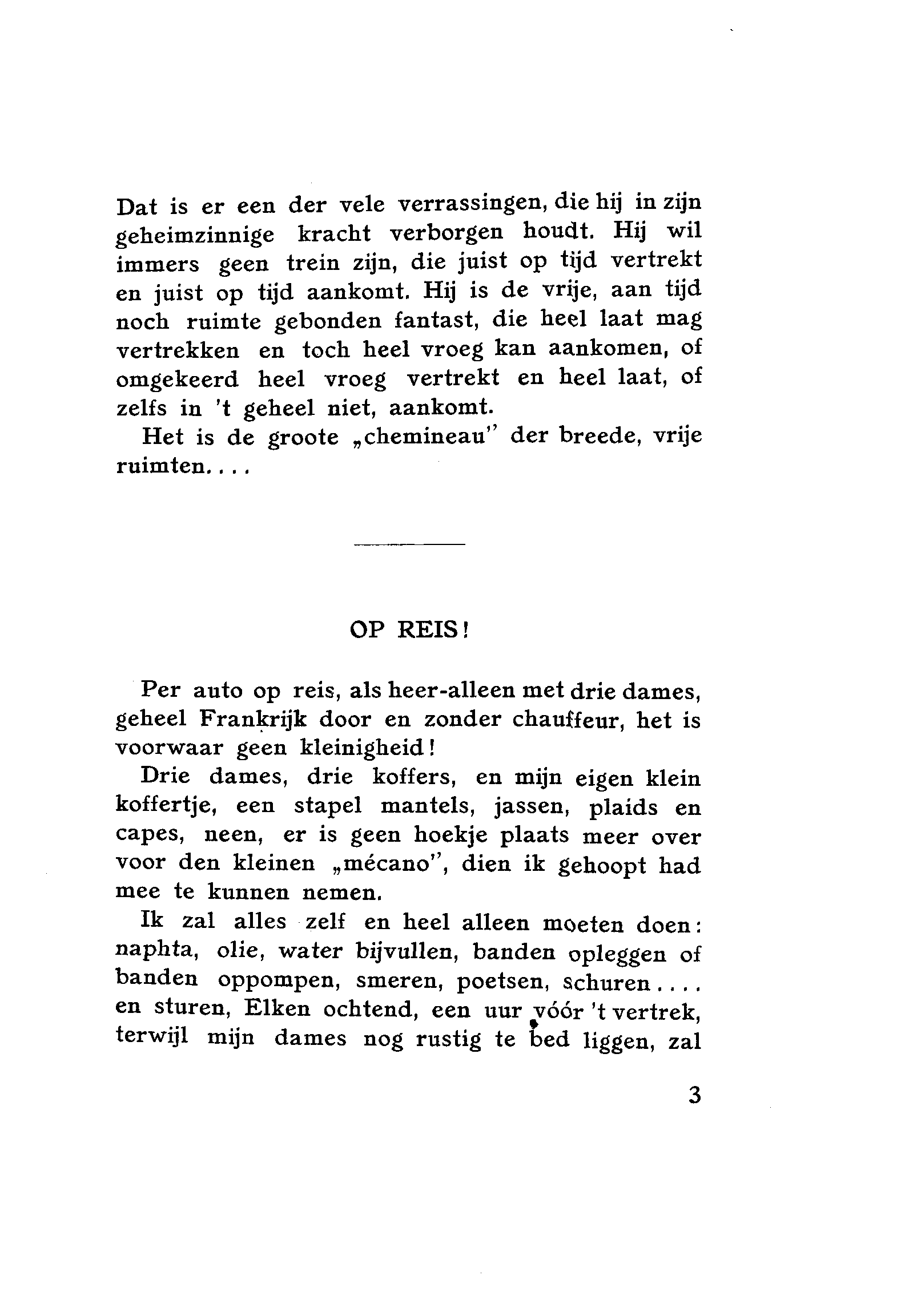 Dat is er een der vele verrassingen, die hij in zijn geheimzinnige kracht verborgen houdt. Hij wil immers geen trein zijn, die juist op tijd vertrekt en juist op tijd aankomt. Hij is de vrije, aan tijd noch ruimte gebonden fantast, die heel laat mag vertrekken en toch heel vroeg kan aankomen, of omgekeerd heel vroeg vertrekt en heel laat, of zelfs in 't geheel niet, aankomt.

Het is de groote „chemineau" der breede, vrije ruimten....

OP REIS!

Per auto op reis, als heer-alleen met drie dames, geheel Frankrijk door en zonder chauffeur, het is voorwaar geen kleinigheid!

Drie dames, drie koffers, en mijn eigen klein koffertje, een stapel mantels, jassen, plaids en capes, neen, er is geen hoekje plaats meer over voor den kleinen „mécano", dien ik gehoopt had mee te kunnen nemen.

Ik zal alles zelf en heel alleen moeten doen: naphta, olie, water bijvullen, banden opleggen of banden oppompen, smeren, poetsen, schuren.... en sturen, Elken ochtend, een uur vóór 't vertrek, terwijl mijn dames nog rustig te bed liggen, zal

3